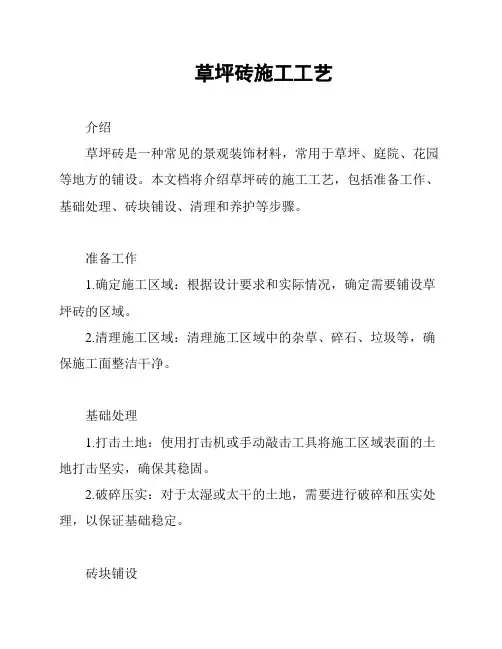 草坪砖施工工艺

介绍

草坪砖是一种常见的景观装饰材料，常用于草坪、庭院、花园等地方的铺设。本文档将介绍草坪砖的施工工艺，包括准备工作、基础处理、砖块铺设、清理和养护等步骤。

准备工作

1.确定施工区域：根据设计要求和实际情况，确定需要铺设草坪砖的区域。

2.清理施工区域：清理施工区域中的杂草、碎石、垃圾等，确保施工面整洁干净。

基础处理

1.打击土地：使用打击机或手动敲击工具将施工区域表面的土地打击坚实，确保其稳固。

2.破碎压实：对于太湿或太干的土地，需要进行破碎和压实处理，以保证基础稳定。

砖块铺设